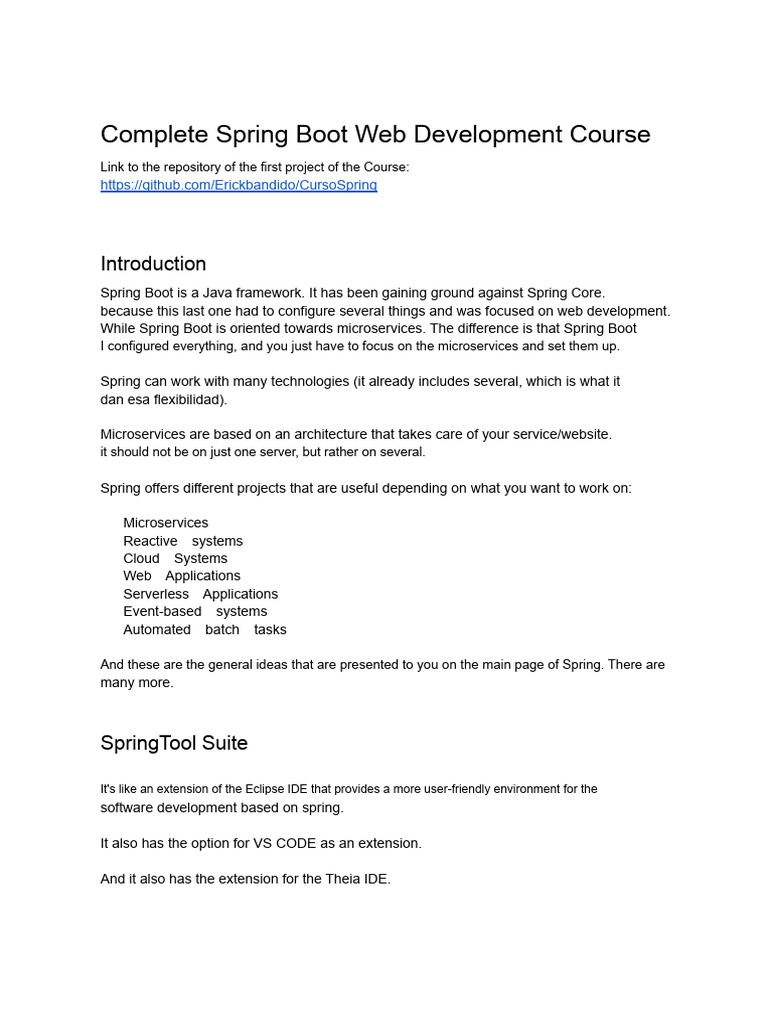 Complete Spring Boot Web Development Course

Link to the repository of the first project of the Course:
https://github.com/Erickbandido/CursoSpring

Introduction

Spring Boot is a Java framework. It has been gaining ground against Spring Core. because this last one had to configure several things and was focused on web development. While Spring Boot is oriented towards microservices. The difference is that Spring Boot I configured everything, and you just have to focus on the microservices and set them up.

Spring can work with many technologies (it already includes several, which is what it dan esa flexibilidad).

Microservices are based on an architecture that takes care of your service/website. it should not be on just one server, but rather on several.

Spring offers different projects that are useful depending on what you want to work on:

Microservices
Reactive systems
Cloud Systems
Web Applications
Serverless Applications
Event-based systems
Automated batch tasks

And these are the general ideas that are presented to you on the main page of Spring. There are many more.

SpringTool Suite

It's like an extension of the Eclipse IDE that provides a more user-friendly environment for the software development based on spring.

It also has the option for VS CODE as an extension.

And it also has the extension for the Theia IDE.